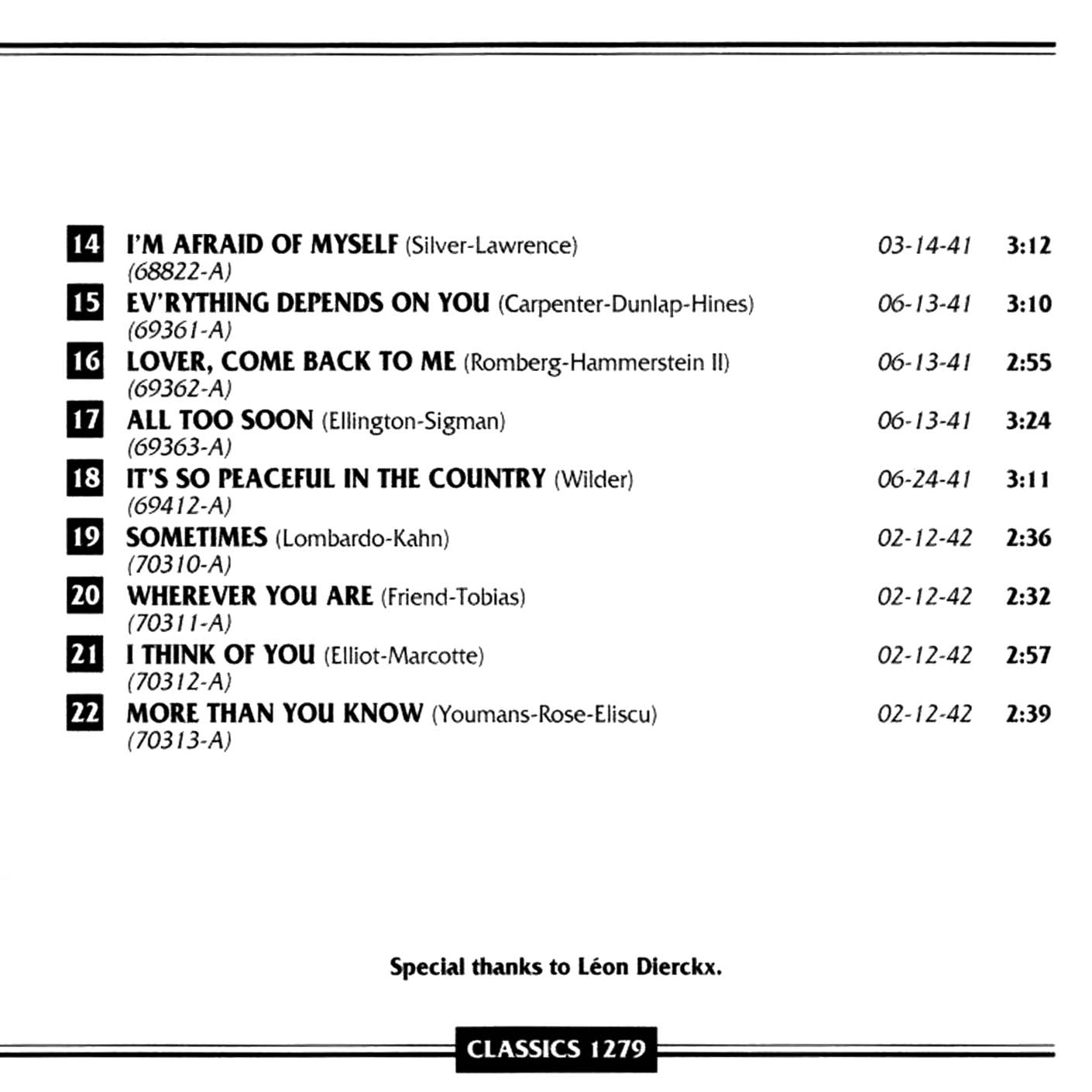 14 I'M AFRAID OF MYSELF (Silver-Lawrence) 03-14-41 3:12
(68822-A)

15 EV'RYTHING DEPENDS ON YOU (Carpenter-Dunlap-Hines) 06-13-41 3:10
(69361-A)

16 LOVER, COME BACK TO ME (Romberg-Hammerstein II) 06-13-41 2:55
(69362-A)

17 ALL TOO SOON (Ellington-Sigman) 06-13-41 3:24
(69363-A)

18 IT'S SO PEACEFUL IN THE COUNTRY (Wilder) 06-24-41 3:11
(69412-A)

19 SOMETIMES (Lombardo-Kahn) 02-12-42 2:36
(70310-A)

20 WHEREVER YOU ARE (Friend-Tobias) 02-12-42 2:32
(70311-A)

21 I THINK OF YOU (Elliot-Marcotte) 02-12-42 2:57
(70312-A)

22 MORE THAN YOU KNOW (Youmans-Rose-Eliscu) 02-12-42 2:39
(70313-A)

Special thanks to Léon Dierckx.

CLASSICS 1279